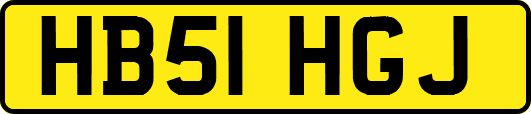 HB51 HGJ